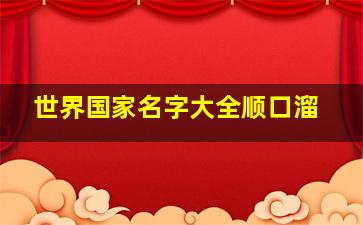 世界国家名字大全顺口溜